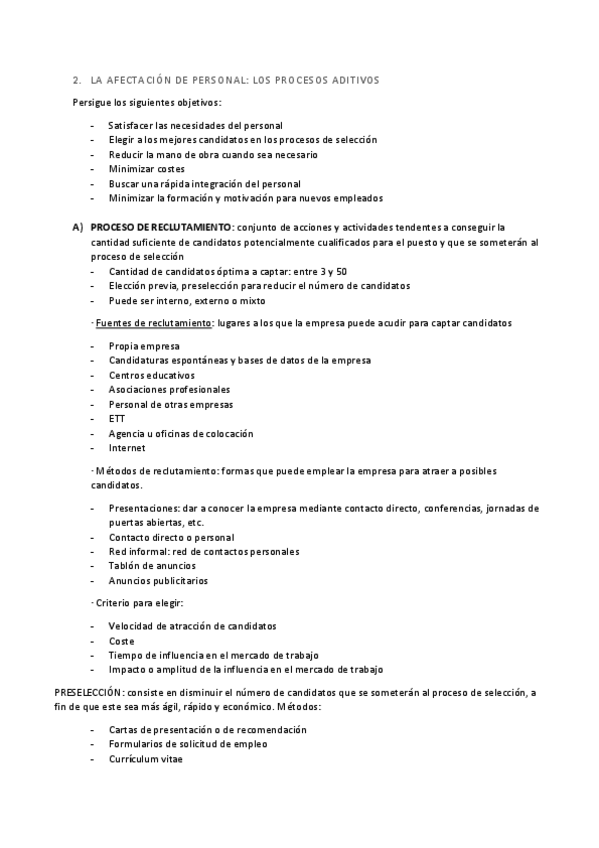 2. LA AFECTACIÓN DE PERSONAL: LOS PROCESOS ADITIVOS

Persigue los siguientes objetivos:

- Satisfacer las necesidades del personal
- Elegir a los mejores candidatos en los procesos de selección
- Reducir la mano de obra cuando sea necesario
- Minimizar costes
- Buscar una rápida integración del personal
- Minimizar la formación y motivación para nuevos empleados

A) PROCESO DE RECLUTAMIENTO: conjunto de acciones y actividades tendentes a conseguir la cantidad suficiente de candidatos potencialmente cualificados para el puesto y que se someterán al proceso de selección
- Cantidad de candidatos óptima a captar: entre 3 y 50
- Elección previa, preselección para reducir el número de candidatos
- Puede ser interno, externo o mixto

· Fuentes de reclutamiento: lugares a los que la empresa puede acudir para captar candidatos

- Propia empresa
- Candidaturas espontáneas y bases de datos de la empresa
- Centros educativos
- Asociaciones profesionales
- Personal de otras empresas
- ETT
- Agencia u oficinas de colocación
- Internet

· Métodos de reclutamiento: formas que puede emplear la empresa para atraer a posibles candidatos.

- Presentaciones: dar a conocer la empresa mediante contacto directo, conferencias, jornadas de puertas abiertas, etc.
- Contacto directo o personal
- Red informal: red de contactos personales
- Tablón de anuncios
- Anuncios publicitarios

· Criterio para elegir:

- Velocidad de atracción de candidatos
- Coste
- Tiempo de influencia en el mercado de trabajo
- Impacto o amplitud de la influencia en el mercado de trabajo

PRESELECCIÓN: consiste en disminuir el número de candidatos que se someterán al proceso de selección, a fin de que este sea más ágil, rápido y económico. Métodos:

- Cartas de presentación o de recomendación
- Formularios de solicitud de empleo
- Currículum vitae